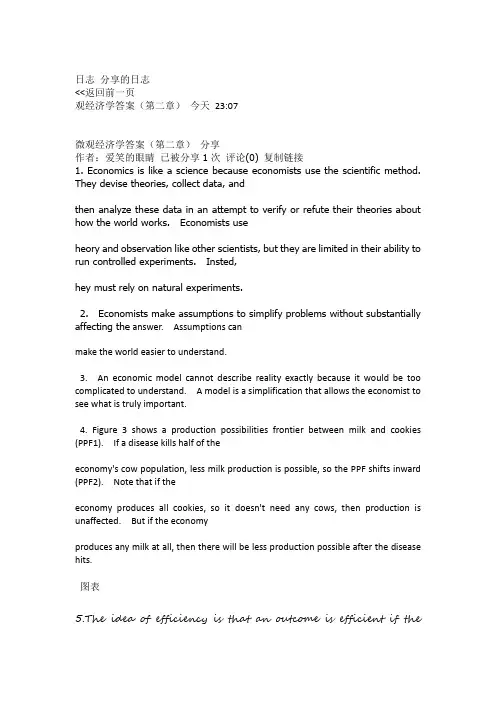 日志 分享的日志
<<返回前一页
观经济学答案（第二章） 今天 23:07

微观经济学答案（第二章） 分享
作者：爱笑的眼睛 已被分享 1 次 评论(0) 复制链接
1. Economics is like a science because economists use the scientific method. They devise theories, collect data, and

then analyze these data in an attempt to verify or refute their theories about how the world works. Economists use

heory and observation like other scientists, but they are limited in their ability to run controlled experiments. Insted,

hey must rely on natural experiments.

2. Economists make assumptions to simplify problems without substantially affecting the answer. Assumptions can

make the world easier to understand.

3. An economic model cannot describe reality exactly because it would be too complicated to understand. A model is a simplification that allows the economist to see what is truly important.

4. Figure 3 shows a production possibilities frontier between milk and cookies (PPF1). If a disease kills half of the

economy's cow population, less milk production is possible, so the PPF shifts inward (PPF2). Note that if the

economy produces all cookies, so it doesn't need any cows, then production is unaffected. But if the economy

produces any milk at all, then there will be less production possible after the disease hits.

图表

5.The idea of efficiency is that an outcome is efficient if the